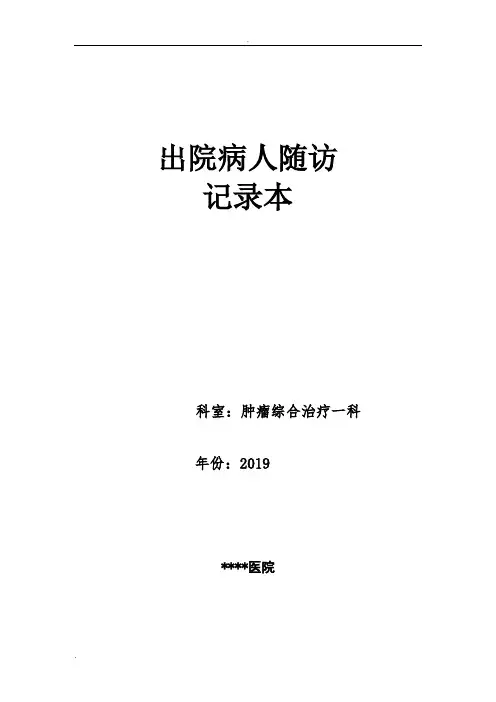 出院病人随访
记录本

科室：肿瘤综合治疗一科

年份：2019

****医院